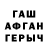 ГАШ
АФГАН
ГЕРЫЧ